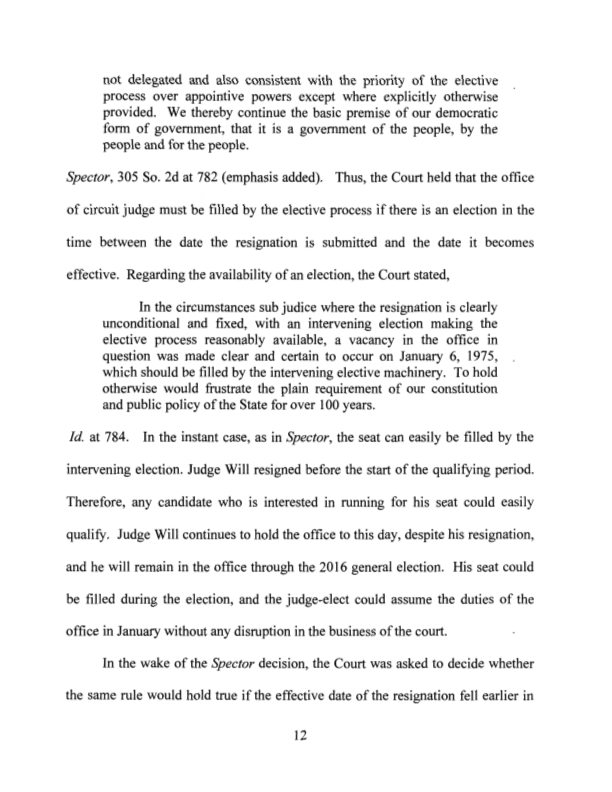 not delegated and also consistent with the priority of the elective process over appointive powers except where explicitly otherwise provided. We thereby continue the basic premise of our democratic form of government, that it is a government of the people, by the people and for the people.

Spector, 305 So. 2d at 782 (emphasis added). Thus, the Court held that the office of circuit judge must be filled by the elective process if there is an election in the time between the date the resignation is submitted and the date it becomes effective. Regarding the availability of an election, the Court stated,

In the circumstances sub judice where the resignation is clearly unconditional and fixed, with an intervening election making the elective process reasonably available, a vacancy in the office in question was made clear and certain to occur on January 6, 1975, which should be filled by the intervening elective machinery. To hold otherwise would frustrate the plain requirement of our constitution and public policy of the State for over 100 years.

Id. at 784. In the instant case, as in Spector, the seat can easily be filled by the intervening election. Judge Will resigned before the start of the qualifying period. Therefore, any candidate who is interested in running for his seat could easily qualify. Judge Will continues to hold the office to this day, despite his resignation, and he will remain in the office through the 2016 general election. His seat could be filled during the election, and the judge-elect could assume the duties of the office in January without any disruption in the business of the court.

In the wake of the Spector decision, the Court was asked to decide whether the same rule would hold true if the effective date of the resignation fell earlier in

12